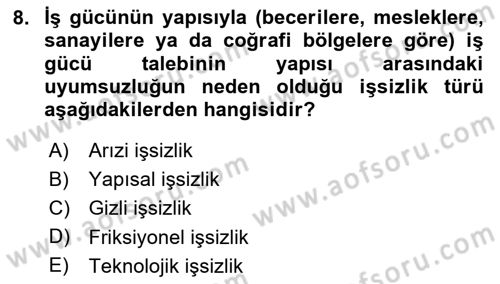 8. İş gücünün yapısıyla (becerilere, mesleklere, sanayilere ya da coğrafi bölgelere göre) iş gücü talebinin yapısı arasındaki uyumsuzluğun neden olduğu işsizlik türü aşağıdakilerden hangisidir?

A) Arızi işsizlik
B) Yapısal işsizlik
C) Gizli işsizlik
D) Friksiyonel işsizlik
E) Teknolojik işsizlik

www.aofsoru.com